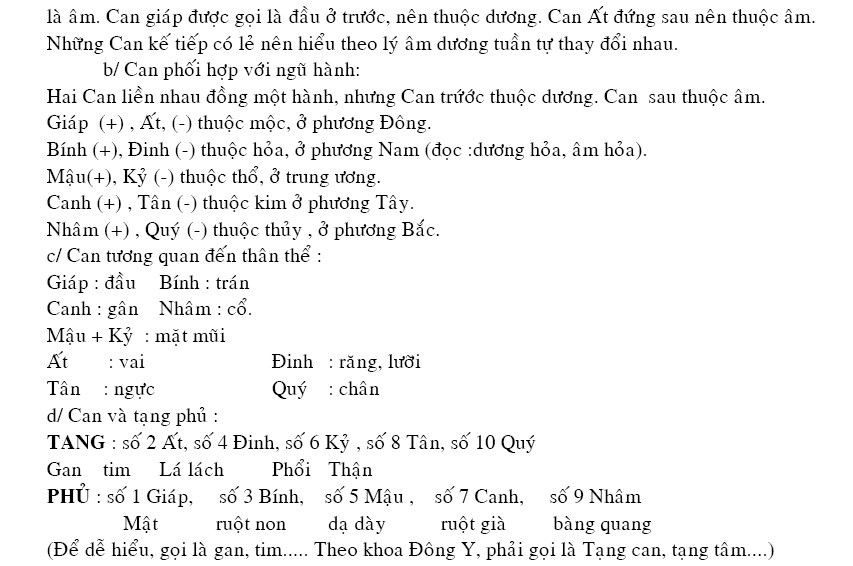 là âm. Can giáp được gọi là đầu ở trước, nên thuộc dương. Can Ất đứng sau nên thuộc âm. Những Can kế tiếp có lẻ nên hiểu theo lý âm dương tuần tự thay đổi nhau.

b/ Can phối hợp với ngũ hành:

Hai Can liền nhau đồng một hành, nhưng Can trước thuộc dương. Can sau thuộc âm.

Giáp (+) , Ất, (-) thuộc mộc, ở phương Đông.

Bính (+), Đinh (-) thuộc hỏa, ở phương Nam (đọc :dương hỏa, âm hỏa).

Mậu(+), Kỷ (-) thuộc thổ, ở trung ương.

Canh (+) , Tân (-) thuộc kim ở phương Tây.

Nhâm (+) , Quý (-) thuộc thủy , ở phương Bắc.

c/ Can tương quan đến thân thể :

Giáp : đầu Bính : trán

Canh : gân Nhâm : cổ.

Mậu + Kỷ : mặt mũi

Ất : vai Đinh : răng, lưỡi

Tân : ngực Quý : chân

d/ Can và tạng phủ :

TANG : số 2 Ất, số 4 Đinh, số 6 Kỷ , số 8 Tân, số 10 Quý

Gan tim Lá lách Phổi Thận

PHỦ : số 1 Giáp, số 3 Bính, số 5 Mậu , số 7 Canh, số 9 Nhâm

Mật ruột non dạ dày ruột già bàng quang

(Để dễ hiểu, gọi là gan, tim..... Theo khoa Đông Y, phải gọi là Tạng can, tạng tâm....)